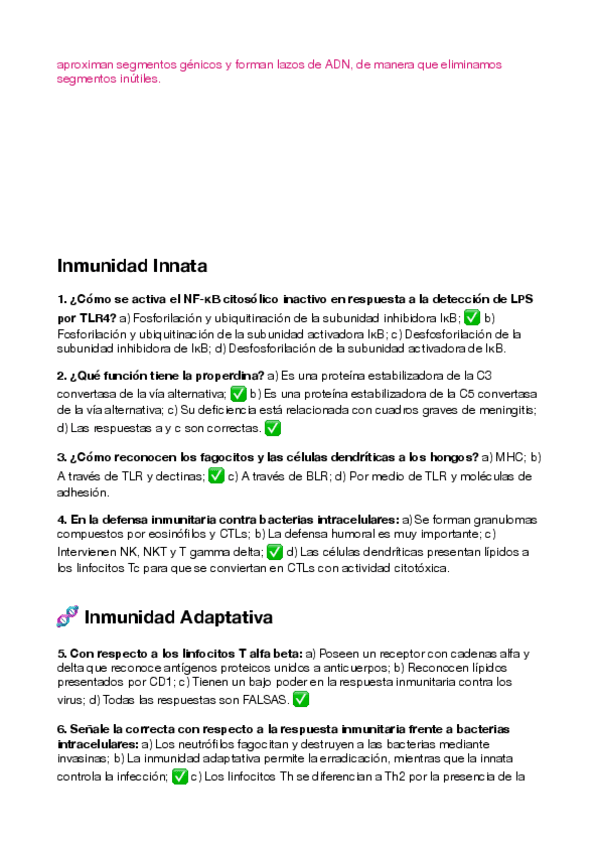 aproximan segmentos génicos y forman lazos de ADN, de manera que eliminamos segmentos inútiles.

Inmunidad Innata

1. ¿Cómo se activa el NF-κB citosólico inactivo en respuesta a la detección de LPS por TLR4? a) Fosforilación y ubiquitinación de la subunidad inhibidora IκB; ✅ b) Fosforilación y ubiquitinación de la subunidad activadora IκB; c) Desfosforilación de la subunidad inhibidora de IκB; d) Desfosforilación de la subunidad activadora de IκB.

2. ¿Qué función tiene la properdina? a) Es una proteína estabilizadora de la C3 convertasa de la vía alternativa; ✅ b) Es una proteína estabilizadora de la C5 convertasa de la vía alternativa; c) Su deficiencia está relacionada con cuadros graves de meningitis; d) Las respuestas a y c son correctas. ✅

3. ¿Cómo reconocen los fagocitos y las células dendríticas a los hongos? a) MHC; b) A través de TLR y dectinas; ✅ c) A través de BLR; d) Por medio de TLR y moléculas de adhesión.

4. En la defensa inmunitaria contra bacterias intracelulares: a) Se forman granulomas compuestos por eosinófilos y CTLs; b) La defensa humoral es muy importante; c) Intervienen NK, NKT y T gamma delta; ✅ d) Las células dendríticas presentan lípidos a los linfocitos Tc para que se conviertan en CTLs con actividad citotóxica.

🧬 Inmunidad Adaptativa

5. Con respecto a los linfocitos T alfa beta: a) Poseen un receptor con cadenas alfa y delta que reconoce antígenos proteicos unidos a anticuerpos; b) Reconocen lípidos presentados por CD1; c) Tienen un bajo poder en la respuesta inmunitaria contra los virus; d) Todas las respuestas son FALSAS. ✅

6. Señale la correcta con respecto a la respuesta inmunitaria frente a bacterias intracelulares: a) Los neutrófilos fagocitan y destruyen a las bacterias mediante invasinas; b) La inmunidad adaptativa permite la erradicación, mientras que la innata controla la infección; ✅ c) Los linfocitos Th se diferencian a Th2 por la presencia de la